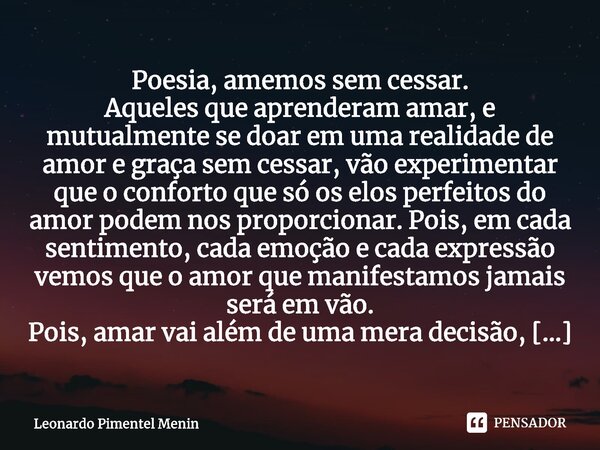 Poesia, amemos sem cessar.
Aqueles que aprenderam amar, e mutualmente se doar em uma realidade de amor e graça sem cessar, vão experimentar que o conforto que só os elos perfeitos do amor podem nos proporcionar. Pois, em cada sentimento, cada emoção e cada expressão vemos que o amor que manifestamos jamais será em vão.
Pois, amar vai além de uma mera decisão, [...]

Leonardo Pimentel Menin

PENSADOR